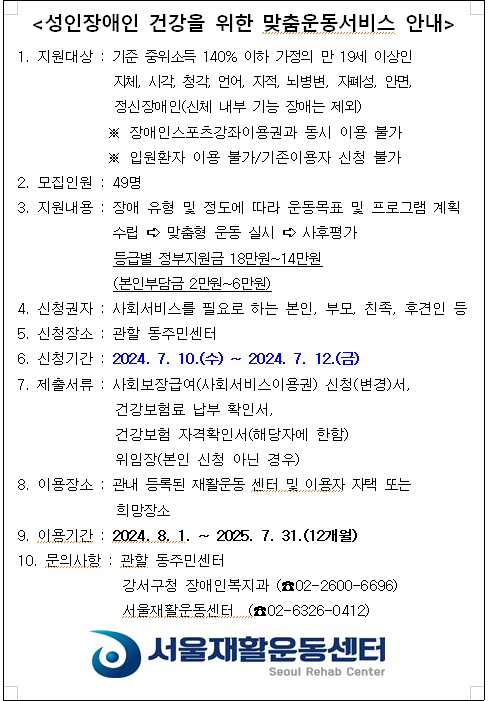 <성인장애인 건강을 위한 맞춤운동서비스 안내>

1. 지원대상 : 기준 중위소득 140% 이하 가정의 만 19세 이상인 지체, 시각, 청각, 언어, 지적, 뇌병변, 자폐성, 안면, 정신장애인(신체 내부 기능 장애는 제외)
※ 장애인스포츠강좌이용권과 동시 이용 불가
※ 입원환자 이용 불가/기존이용자 신청 불가

2. 모집인원 : 49명

3. 지원내용 : 장애 유형 및 정도에 따라 운동목표 및 프로그램 계획 수립 ➪ 맞춤형 운동 실시 ➪ 사후평가
등급별 정부지원금 18만원~14만원
(본인부담금 2만원~6만원)

4. 신청권자 : 사회서비스를 필요로 하는 본인, 부모, 친족, 후견인 등

5. 신청장소 : 관할 동주민센터

6. 신청기간 : 2024. 7. 10.(수) ~ 2024. 7. 12.(금)

7. 제출서류 : 사회보장급여(사회서비스이용권) 신청(변경)서, 건강보험료 납부 확인서, 건강보험 자격확인서(해당자에 한함) 위임장(본인 신청 아닌 경우)

8. 이용장소 : 관내 등록된 재활운동 센터 및 이용자 자택 또는 희망장소

9. 이용기간 : 2024. 8. 1. ~ 2025. 7. 31.(12개월)

10. 문의사항 : 관할 동주민센터
강서구청 장애인복지과 (☎02-2600-6696)
서울재활운동센터 (☎02-6326-0412)

서울재활운동센터
Seoul Rehab Center